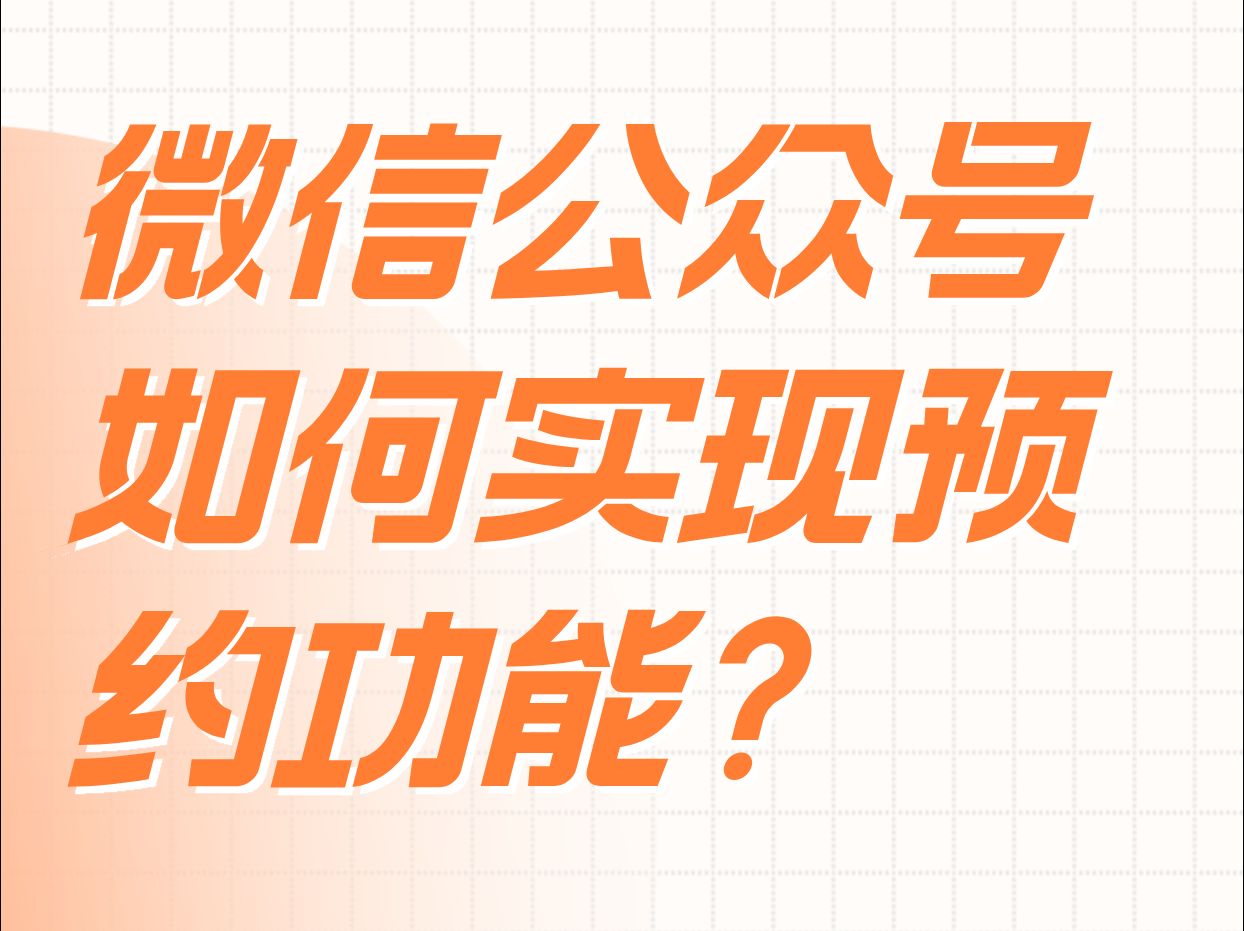 微信公众号如何实现预约功能？